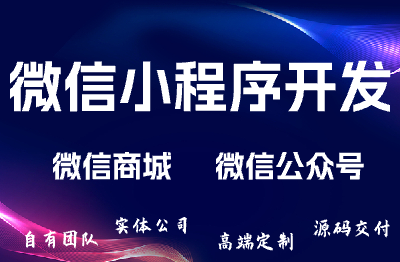 微信小程序开发

微信商城　微信公众号

自有团队　实体公司　高端定制　源码交付